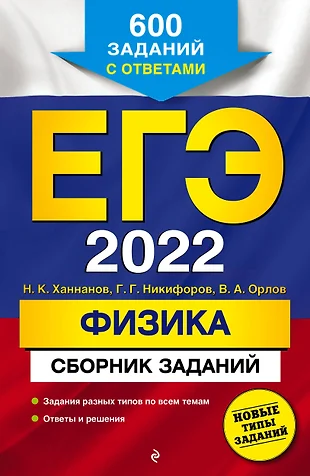 600 ЗАДАНИЙ С ОТВЕТАМИ

ЕГЭ 2022

Н. К. Ханнанов, Г. Г. Никифоров, В. А. Орлов

ФИЗИКА

СБОРНИК ЗАДАНИЙ

Задания разных типов по всем темам

Ответы и решения

НОВЫЕ ТИПЫ ЗАДАНИЙ